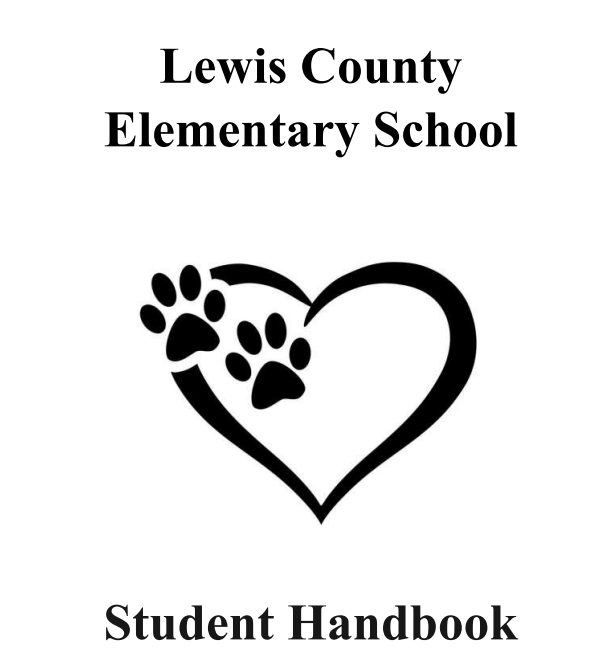 Lewis County
Elementary School

Student Handbook